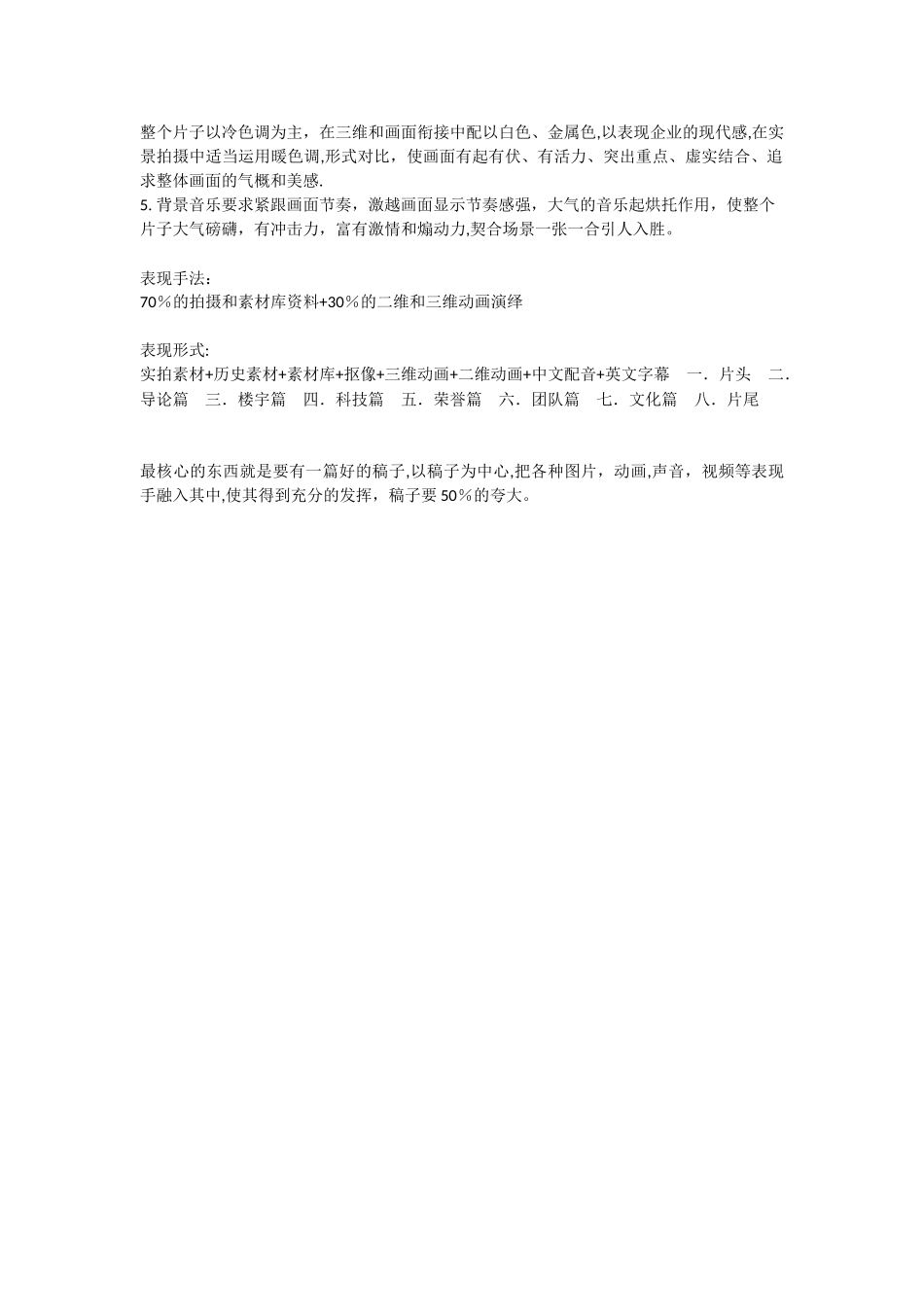 整个片子以冷色调为主，在三维和画面衔接中配以白色、金属色,以表现企业的现代感,在实景拍摄中适当运用暖色调,形式对比，使画面有起有伏、有活力、突出重点、虚实结合、追求整体画面的气概和美感.
5. 背景音乐要求紧跟画面节奏，激越画面显示节奏感强，大气的音乐起烘托作用，使整个片子大气磅礴，有冲击力，富有激情和煽动力,契合场景一张一合引人入胜。

表现手法：
70％的拍摄和素材库资料+30％的二维和三维动画演绎

表现形式:
实拍素材+历史素材+素材库+抠像+三维动画+二维动画+中文配音+英文字幕　一．片头　二．导论篇　三．楼宇篇　四．科技篇　五．荣誉篇　六．团队篇　七．文化篇　八．片尾

最核心的东西就是要有一篇好的稿子,以稿子为中心,把各种图片，动画,声音，视频等表现手融入其中,使其得到充分的发挥，稿子要 50％的夸大。